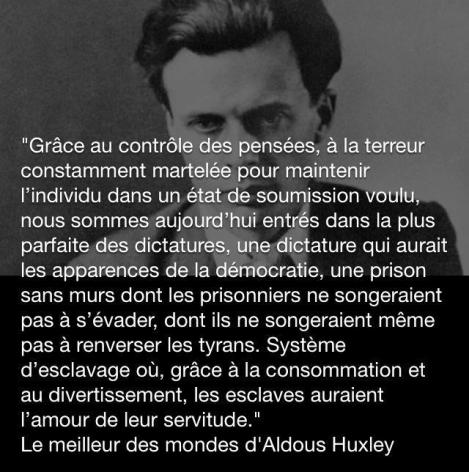 "Grâce au contrôle des pensées, à la terreur constamment martelée pour maintenir l’individu dans un état de soumission voulu, nous sommes aujourd’hui entrés dans la plus parfaite des dictatures, une dictature qui aurait les apparences de la démocratie, une prison sans murs dont les prisonniers ne songeraient pas à s’évader, dont ils ne songeraient même pas à renverser les tyrans. Système d’esclavage où, grâce à la consommation et au divertissement, les esclaves auraient l’amour de leur servitude."
Le meilleur des mondes d'Aldous Huxley